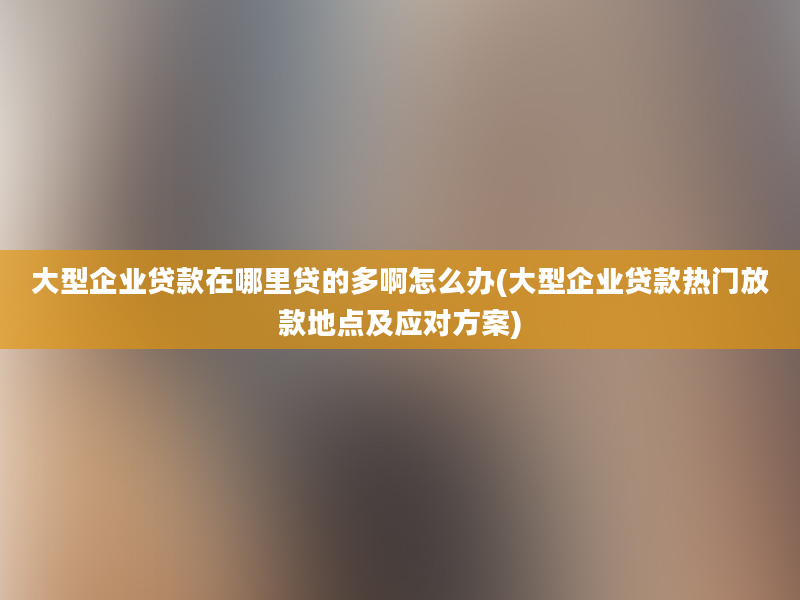 大型企业贷款在哪里贷的多啊怎么办(大型企业贷款热门放款地点及应对方案)